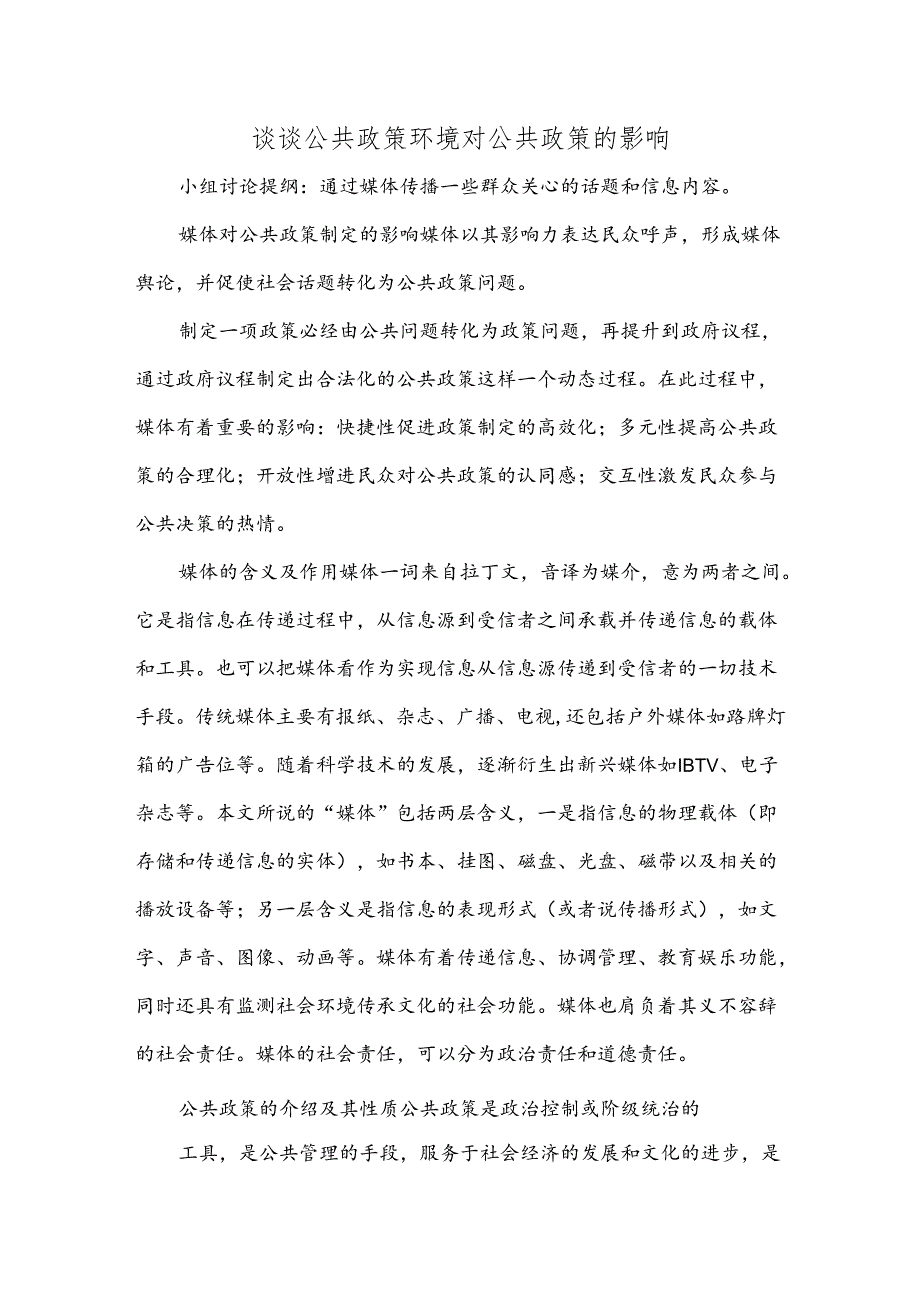 谈谈公共政策环境对公共政策的影响

小组讨论提纲：通过媒体传播一些群众关心的话题和信息内容。

媒体对公共政策制定的影响媒体以其影响力表达民众呼声，形成媒体舆论，并促使社会话题转化为公共政策问题。

制定一项政策必经由公共问题转化为政策问题，再提升到政府议程，通过政府议程制定出合法化的公共政策这样一个动态过程。在此过程中，媒体有着重要的影响：快捷性促进政策制定的高效化；多元性提高公共政策的合理化；开放性增进民众对公共政策的认同感；交互性激发民众参与公共决策的热情。

媒体的含义及作用媒体一词来自拉丁文，音译为媒介，意为两者之间。它是指信息在传递过程中，从信息源到受信者之间承载并传递信息的载体和工具。也可以把媒体看作为实现信息从信息源传递到受信者的一切技术手段。传统媒体主要有报纸、杂志、广播、电视,还包括户外媒体如路牌灯箱的广告位等。随着科学技术的发展，逐渐衍生出新兴媒体如IBTV、电子杂志等。本文所说的“媒体”包括两层含义，一是指信息的物理载体（即存储和传递信息的实体），如书本、挂图、磁盘、光盘、磁带以及相关的播放设备等；另一层含义是指信息的表现形式（或者说传播形式），如文字、声音、图像、动画等。媒体有着传递信息、协调管理、教育娱乐功能，同时还具有监测社会环境传承文化的社会功能。媒体也肩负着其义不容辞的社会责任。媒体的社会责任，可以分为政治责任和道德责任。

公共政策的介绍及其性质公共政策是政治控制或阶级统治的

工具，是公共管理的手段，服务于社会经济的发展和文化的进步，是